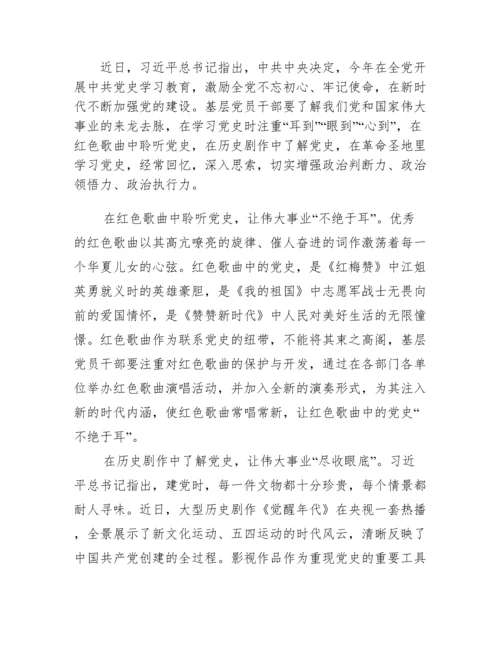 近日，习近平总书记指出，中共中央决定，今年在全党开展中共党史学习教育，激励全党不忘初心、牢记使命，在新时代不断加强党的建设。基层党员干部要了解我们党和国家伟大事业的来龙去脉，在学习党史时注重“耳到”“眼到”“心到”，在红色歌曲中聆听党史，在历史剧作中了解党史，在革命圣地里学习党史，经常回忆，深入思索，切实增强政治判断力、政治领悟力、政治执行力。

在红色歌曲中聆听党史，让伟大事业“不绝于耳”。优秀的红色歌曲以其高亢嘹亮的旋律、催人奋进的词作激荡着每一个华夏儿女的心弦。红色歌曲中的党史，是《红梅赞》中江姐英勇就义时的英雄豪胆，是《我的祖国》中志愿军战士无畏向前的爱国情怀，是《赞赞新时代》中人民对美好生活的无限憧憬。红色歌曲作为联系党史的纽带，不能将其束之高阁，基层党员干部要注重对红色歌曲的保护与开发，通过在各部门各单位举办红色歌曲演唱活动，并加入全新的演奏形式，为其注入新的时代内涵，使红色歌曲常唱常新，让红色歌曲中的党史“不绝于耳”。

在历史剧作中了解党史，让伟大事业“尽收眼底”。习近平总书记指出，建党时，每一件文物都十分珍贵，每个情景都耐人寻味。近日，大型历史剧作《觉醒年代》在央视一套热播，全景展示了新文化运动、五四运动的时代风云，清晰反映了中国共产党创建的全过程。影视作品作为重现党史的重要工具